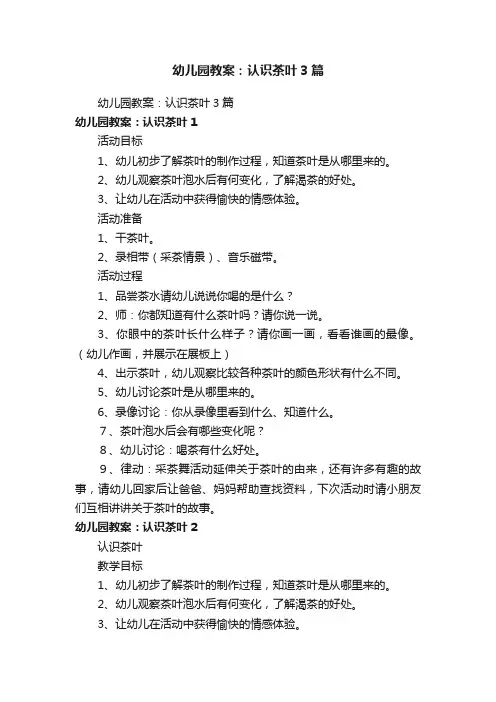 幼儿园教案：认识茶叶3篇

幼儿园教案：认识茶叶3篇

幼儿园教案：认识茶叶1

活动目标

1、幼儿初步了解茶叶的制作过程，知道茶叶是从哪里来的。

2、幼儿观察茶叶泡水后有何变化，了解渴茶的好处。

3、让幼儿在活动中获得愉快的情感体验。

活动准备

1、干茶叶。

2、录相带（采茶情景）、音乐磁带。

活动过程

1、品尝茶水请幼儿说说你喝的是什么？

2、师：你都知道有什么茶叶吗？请你说一说。

3、你眼中的茶叶长什么样子？请你画一画，看看谁画的最像。（幼儿作画，并展示在展板上）

4、出示茶叶，幼儿观察比较各种茶叶的颜色形状有什么不同。

5、幼儿讨论茶叶是从哪里来的。

6、录像讨论：你从录像里看到什么、知道什么。

7、茶叶泡水后会有哪些变化呢？

8、幼儿讨论：喝茶有什么好处。

9、律动：采茶舞活动延伸关于茶叶的由来，还有许多有趣的故事，请幼儿回家后让爸爸、妈妈帮助查找资料，下次活动时请小朋友们互相讲讲关于茶叶的故事。

幼儿园教案：认识茶叶2

认识茶叶

教学目标

1、幼儿初步了解茶叶的制作过程，知道茶叶是从哪里来的。

2、幼儿观察茶叶泡水后有何变化，了解渴茶的好处。

3、让幼儿在活动中获得愉快的情感体验。